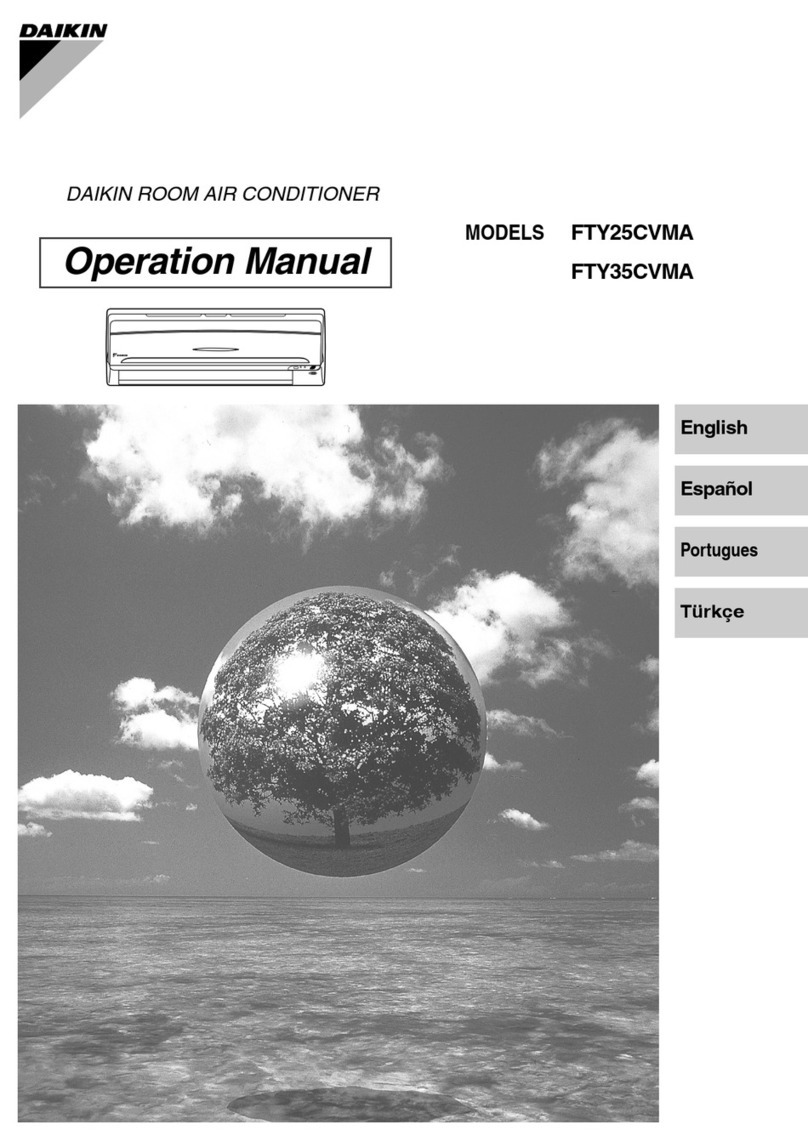 DAIKIN

DAIKIN ROOM AIR CONDITIONER

Operation Manual

MODELS FTY25CVMA
FTY35CVMA

English

Español

Portugues

Türkçe